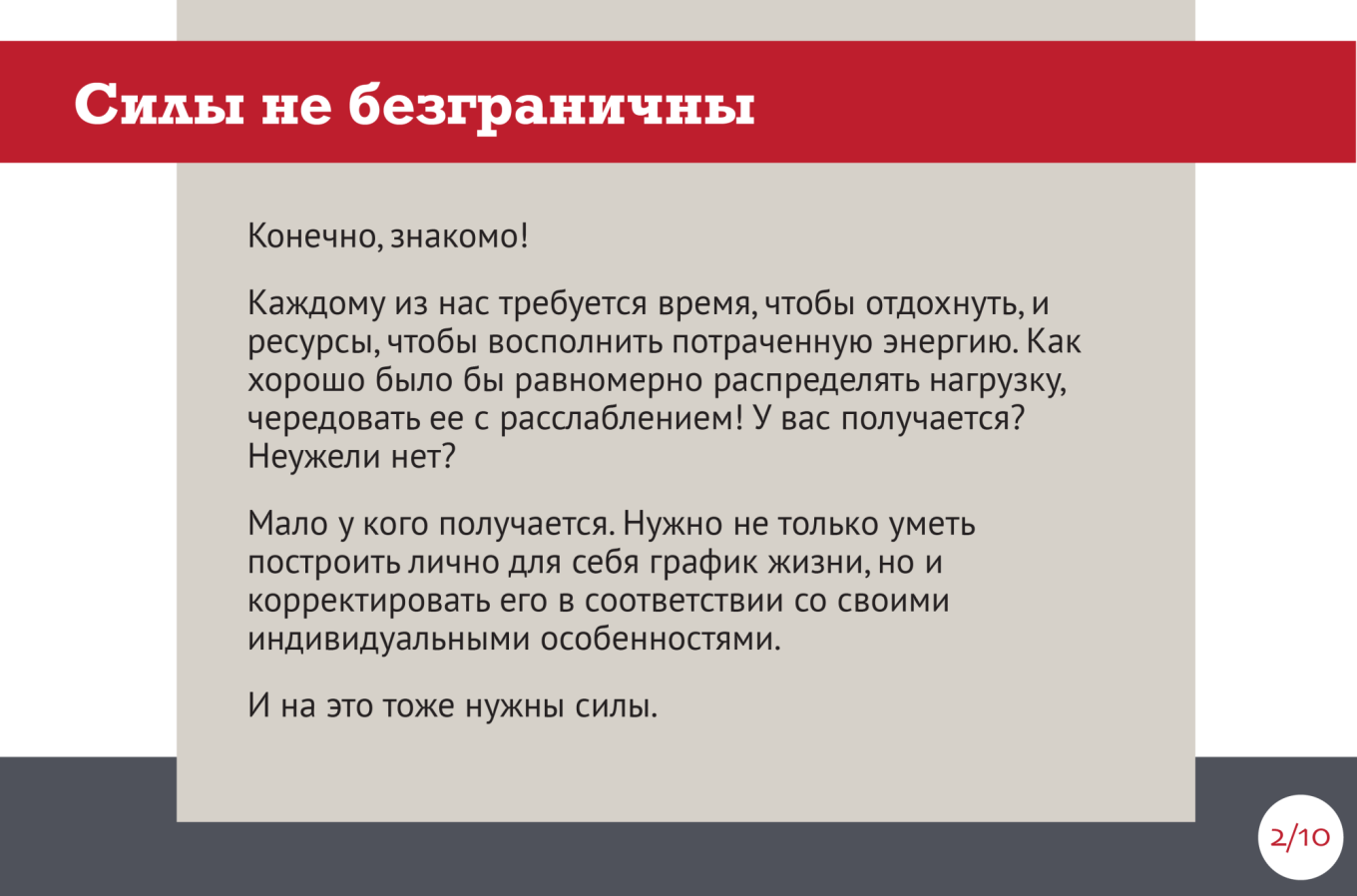 Силы не безграничны

Конечно, знакомо!

Каждому из нас требуется время, чтобы отдохнуть, и ресурсы, чтобы восполнить потраченную энергию. Как хорошо было бы равномерно распределять нагрузку, чередовать ее с расслаблением! У вас получается? Неужели нет?

Мало у кого получается. Нужно не только уметь построить лично для себя график жизни, но и корректировать его в соответствии со своими индивидуальными особенностями.

И на это тоже нужны силы.

2/10